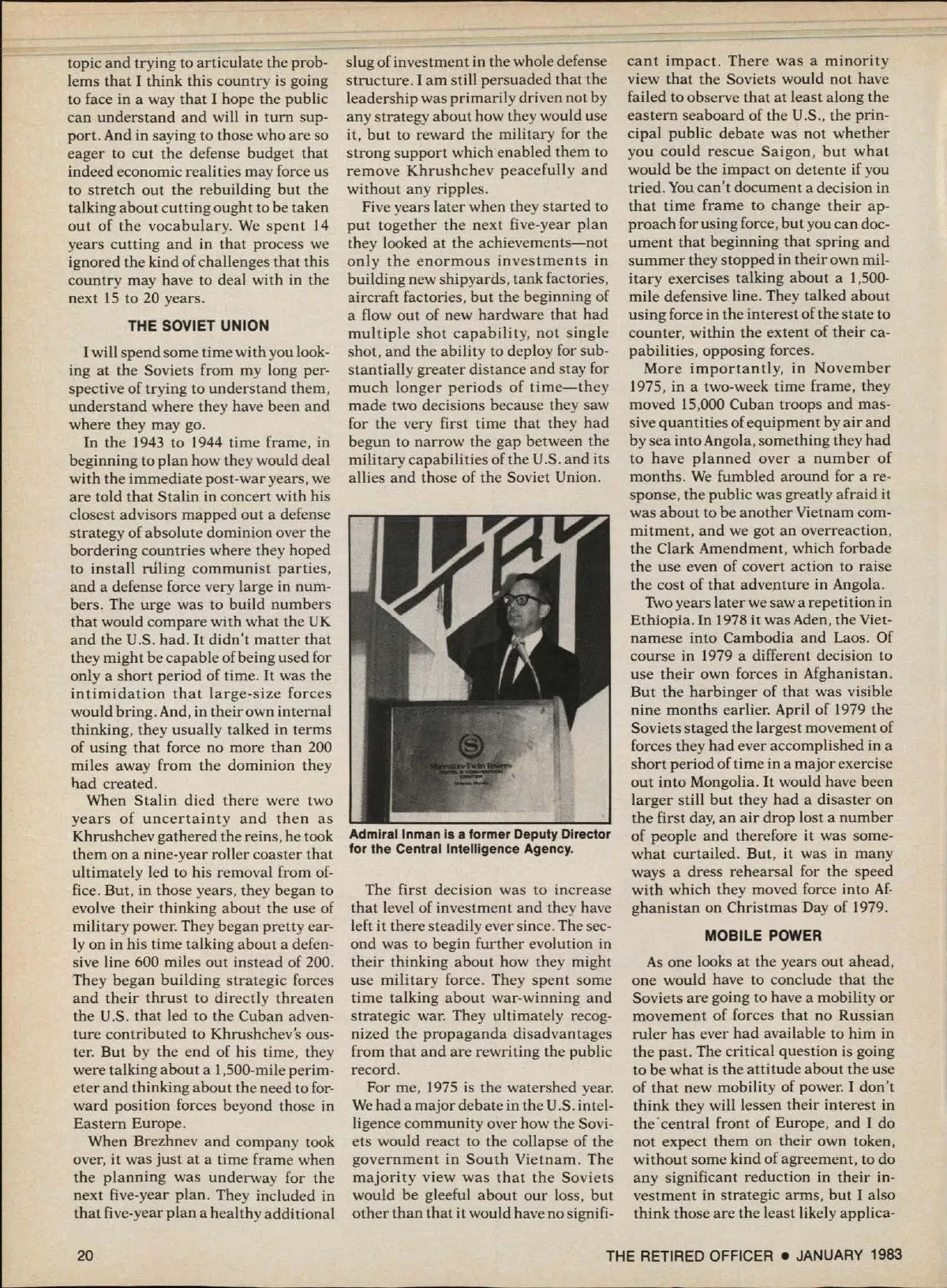 topic and trying to articulate the problems that I think this country is going to face in a way that I hope the public can understand and will in turn support. And in saying to those who are so eager to cut the defense budget that indeed economic realities may force us to stretch out the rebuilding but the talking about cutting ought to be taken out of the vocabulary. We spent 14 years cutting and in that process we ignored the kind of challenges that this country may have to deal with in the next 15 to 20 years.

THE SOVIET UNION

I will spend some time with you looking at the Soviets from my long perspective of trying to understand them, understand where they have been and where they may go.

In the 1943 to 1944 time frame, in beginning to plan how they would deal with the immediate post-war years, we are told that Stalin in concert with his closest advisors mapped out a defense strategy of absolute dominion over the bordering countries where they hoped to install ruling communist parties, and a defense force very large in numbers. The urge was to build numbers that would compare with what the UK and the U.S. had. It didn't matter that they might be capable of being used for only a short period of time. It was the intimidation that large-size forces would bring. And, in their own internal thinking, they usually talked in terms of using that force no more than 200 miles away from the dominion they had created.

When Stalin died there were two years of uncertainty and then as Khrushchev gathered the reins, he took them on a nine-year roller coaster that ultimately led to his removal from office. But, in those years, they began to evolve their thinking about the use of military power. They began pretty early on in his time talking about a defensive line 600 miles out instead of 200. They began building strategic forces and their thrust to directly threaten the U.S. that led to the Cuban adventure contributed to Khrushchev's ouster. But by the end of his time, they were talking about a 1,500-mile perimeter and thinking about the need to forward position forces beyond those in Eastern Europe.

When Brezhnev and company took over, it was just at a time frame when the planning was underway for the next five-year plan. They included in that five-year plan a healthy additional slug of investment in the whole defense structure. I am still persuaded that the leadership was primarily driven not by any strategy about how they would use it, but to reward the military for the strong support which enabled them to remove Khrushchev peacefully and without any ripples.

Five years later when they started to put together the next five-year plan they looked at the achievements—not only the enormous investments in building new shipyards, tank factories, aircraft factories, but the beginning of a flow out of new hardware that had multiple shot capability, not single shot, and the ability to deploy for substantially greater distance and stay for much longer periods of time—they made two decisions because they saw for the very first time that they had begun to narrow the gap between the military capabilities of the U.S. and its allies and those of the Soviet Union.

Admiral Inman is a former Deputy Director for the Central Intelligence Agency.

The first decision was to increase that level of investment and they have left it there steadily ever since. The second was to begin further evolution in their thinking about how they might use military force. They spent some time talking about war-winning and strategic war. They ultimately recognized the propaganda disadvantages from that and are rewriting the public record.

For me, 1975 is the watershed year. We had a major debate in the U.S. intelligence community over how the Soviets would react to the collapse of the government in South Vietnam. The majority view was that the Soviets would be gleeful about our loss, but other than that it would have no significant impact. There was a minority view that the Soviets would not have failed to observe that at least along the eastern seaboard of the U.S., the principal public debate was not whether you could rescue Saigon, but what would be the impact on detente if you tried. You can't document a decision in that time frame to change their approach for using force, but you can document that beginning that spring and summer they stopped in their own military exercises talking about a 1,500-mile defensive line. They talked about using force in the interest of the state to counter, within the extent of their capabilities, opposing forces.

More importantly, in November 1975, in a two-week time frame, they moved 15,000 Cuban troops and massive quantities of equipment by air and by sea into Angola, something they had to have planned over a number of months. We fumbled around for a response, the public was greatly afraid it was about to be another Vietnam commitment, and we got an overreaction, the Clark Amendment, which forbade the use even of covert action to raise the cost of that adventure in Angola.

Two years later we saw a repetition in Ethiopia. In 1978 it was Aden, the Vietnamese into Cambodia and Laos. Of course in 1979 a different decision to use their own forces in Afghanistan. But the harbinger of that was visible nine months earlier. April of 1979 the Soviets staged the largest movement of forces they had ever accomplished in a short period of time in a major exercise out into Mongolia. It would have been larger still but they had a disaster on the first day, an air drop lost a number of people and therefore it was somewhat curtailed. But, it was in many ways a dress rehearsal for the speed with which they moved force into Afghanistan on Christmas Day of 1979.

MOBILE POWER

As one looks at the years out ahead, one would have to conclude that the Soviets are going to have a mobility or movement of forces that no Russian ruler has ever had available to him in the past. The critical question is going to be what is the attitude about the use of that new mobility of power. I don't think they will lessen their interest in the central front of Europe, and I do not expect them on their own token, without some kind of agreement, to do any significant reduction in their investment in strategic arms, but I also think those are the least likely applica-

20

THE RETIRED OFFICER • JANUARY 1983